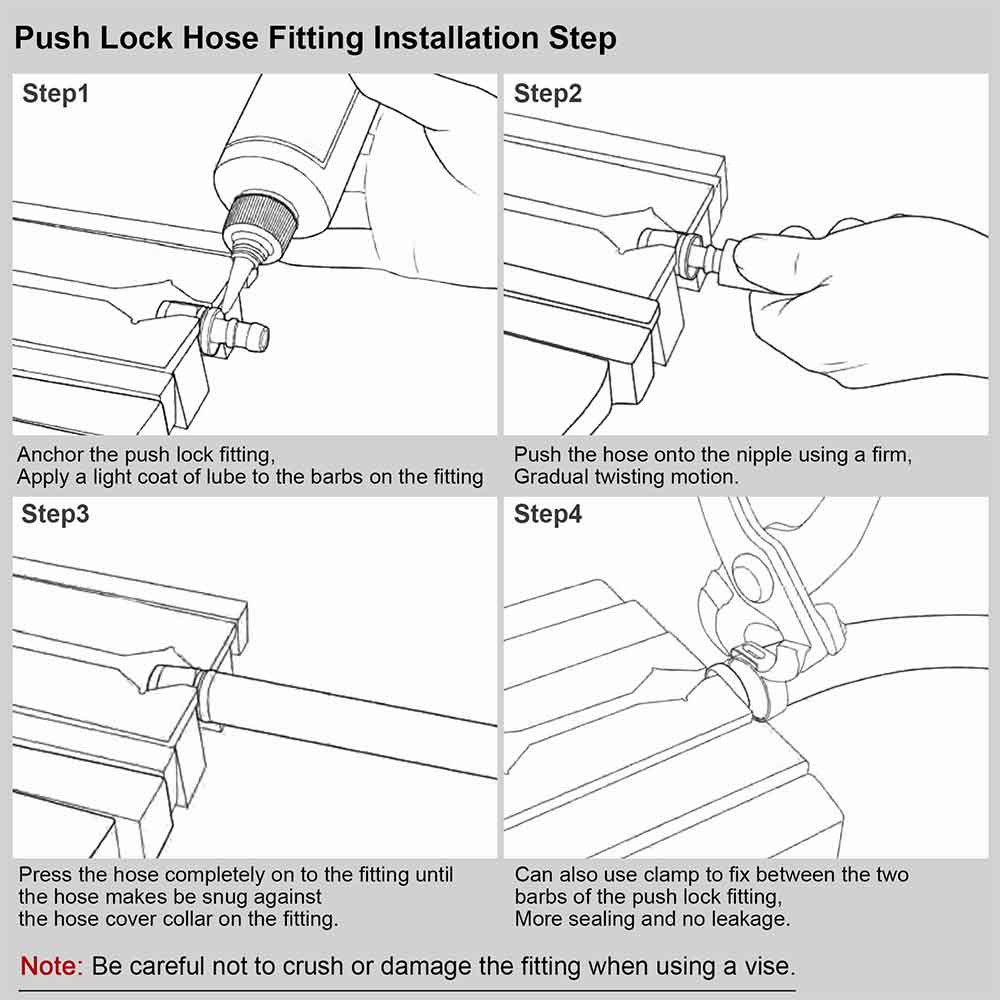 Push Lock Hose Fitting Installation Step

Step1

Anchor the push lock fitting,
Apply a light coat of lube to the barbs on the fitting

Step2

Push the hose onto the nipple using a firm,
Gradual twisting motion.

Step3

Press the hose completely on to the fitting until the hose makes be snug against the hose cover collar on the fitting.

Step4

Can also use clamp to fix between the two barbs of the push lock fitting,
More sealing and no leakage.

Note: Be careful not to crush or damage the fitting when using a vise.